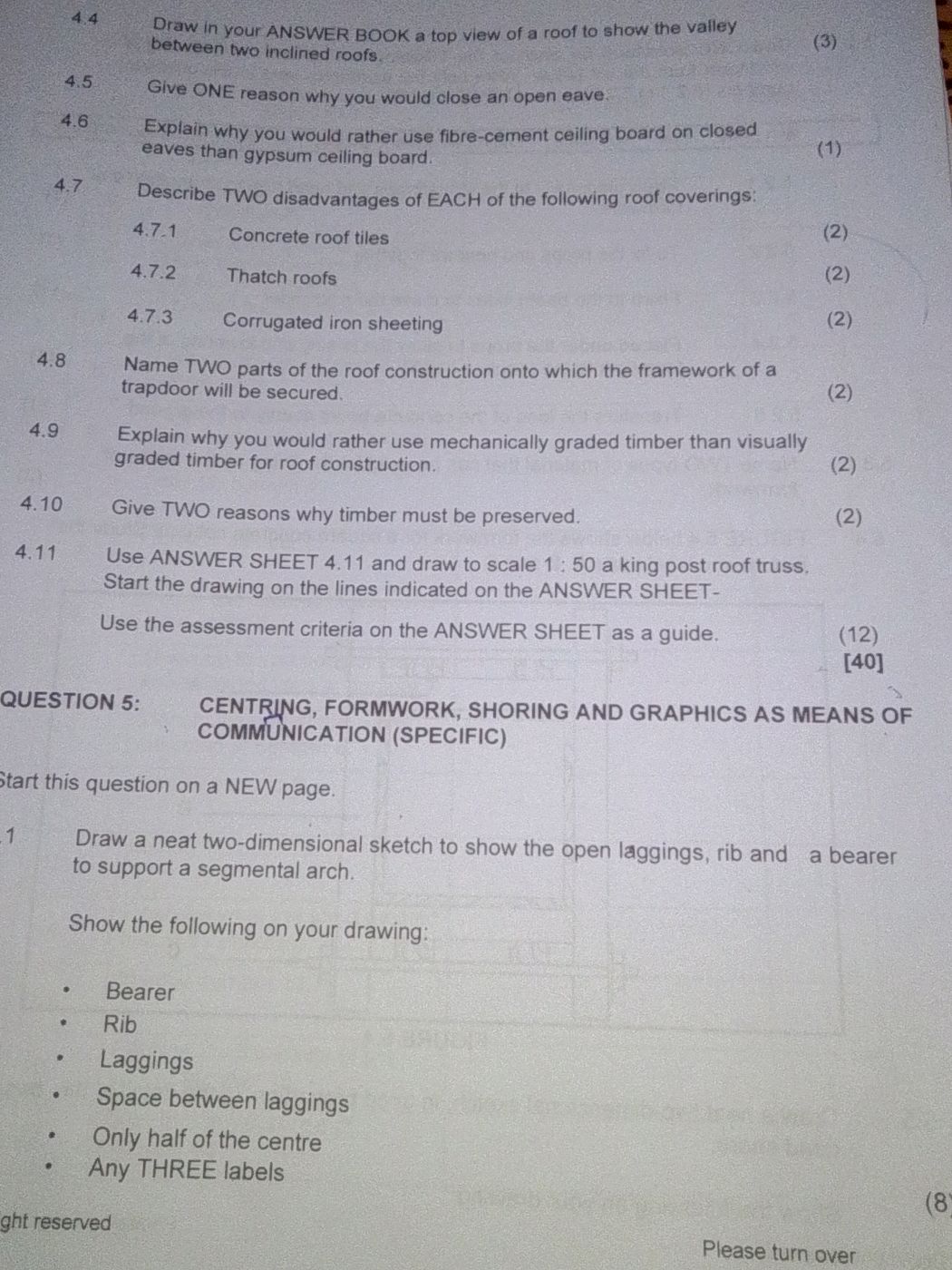 4.4 Draw in your ANSWER BOOK a top view of a roof to show the valley between two inclined roofs. (3)

4.5 Give ONE reason why you would close an open eave.

4.6 Explain why you would rather use fibre-cement ceiling board on closed eaves than gypsum ceiling board. (1)

4.7 Describe TWO disadvantages of EACH of the following roof coverings:

4.7.1 Concrete roof tiles (2)

4.7.2 Thatch roofs (2)

4.7.3 Corrugated iron sheeting (2)

4.8 Name TWO parts of the roof construction onto which the framework of a trapdoor will be secured. (2)

4.9 Explain why you would rather use mechanically graded timber than visually graded timber for roof construction. (2)

4.10 Give TWO reasons why timber must be preserved. (2)

4.11 Use ANSWER SHEET 4.11 and draw to scale 1 : 50 a king post roof truss. Start the drawing on the lines indicated on the ANSWER SHEET-

Use the assessment criteria on the ANSWER SHEET as a guide. (12)
[40]

QUESTION 5: CENTRING, FORMWORK, SHORING AND GRAPHICS AS MEANS OF COMMUNICATION (SPECIFIC)

Start this question on a NEW page.

1 Draw a neat two-dimensional sketch to show the open laggings, rib and a bearer to support a segmental arch.

Show the following on your drawing:

• Bearer
• Rib
• Laggings
• Space between laggings
• Only half of the centre
• Any THREE labels

(8

ght reserved

Please turn over